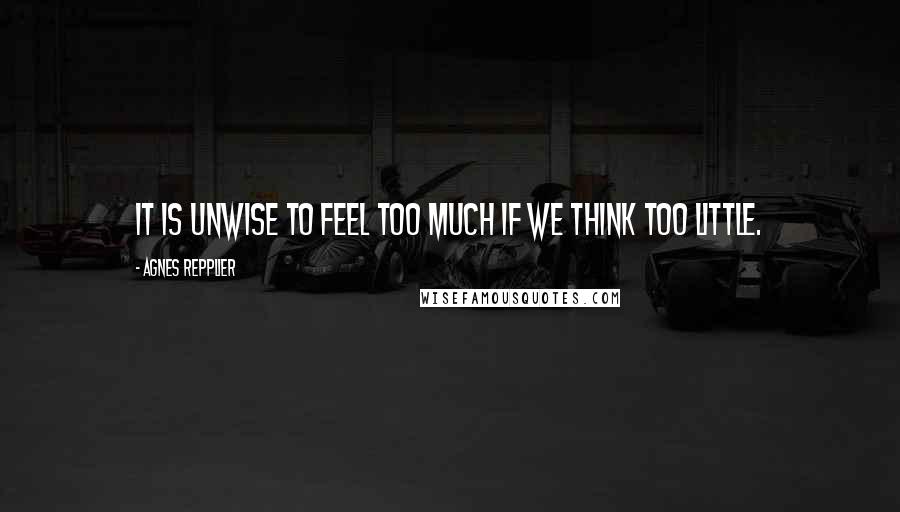 IT IS UNWISE TO FEEL TOO MUCH IF WE THINK TOO LITTLE.

- AGNES REPPLIER

WISEFAMOUSQUOTES.COM